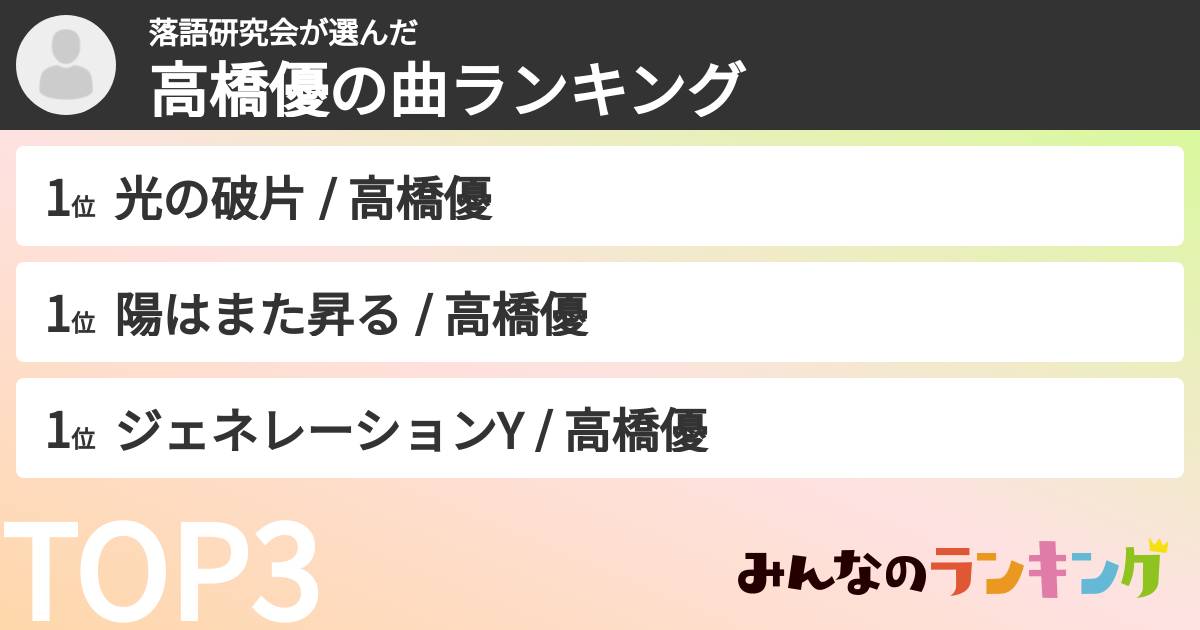 落語研究会が選んだ
高橋優の曲ランキング

1位 光の破片 / 高橋優

1位 陽はまた昇る / 高橋優

1位 ジェネレーションY / 高橋優

TOP3

みんなのランキング